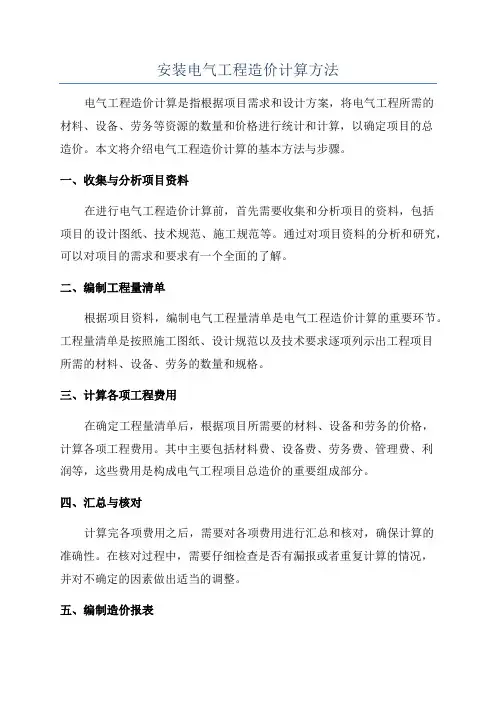 安装电气工程造价计算方法

电气工程造价计算是指根据项目需求和设计方案，将电气工程所需的材料、设备、劳务等资源的数量和价格进行统计和计算，以确定项目的总造价。本文将介绍电气工程造价计算的基本方法与步骤。

一、收集与分析项目资料

在进行电气工程造价计算前，首先需要收集和分析项目的资料，包括项目的设计图纸、技术规范、施工规范等。通过对项目资料的分析和研究，可以对项目的需求和要求有一个全面的了解。

二、编制工程量清单

根据项目资料，编制电气工程量清单是电气工程造价计算的重要环节。工程量清单是按照施工图纸、设计规范以及技术要求逐项列示出工程项目所需的材料、设备、劳务的数量和规格。

三、计算各项工程费用

在确定工程量清单后，根据项目所需要的材料、设备和劳务的价格，计算各项工程费用。其中主要包括材料费、设备费、劳务费、管理费、利润等，这些费用是构成电气工程项目总造价的重要组成部分。

四、汇总与核对

计算完各项费用之后，需要对各项费用进行汇总和核对，确保计算的准确性。在核对过程中，需要仔细检查是否有漏报或者重复计算的情况，并对不确定的因素做出适当的调整。

五、编制造价报表